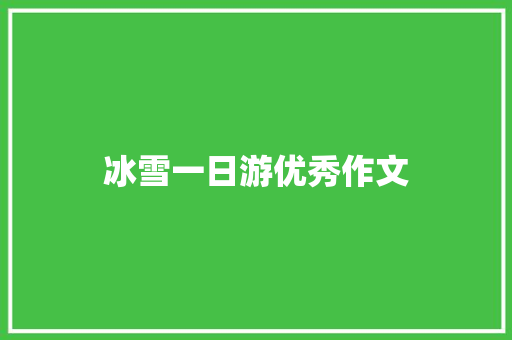 冰雪一日游优秀作文